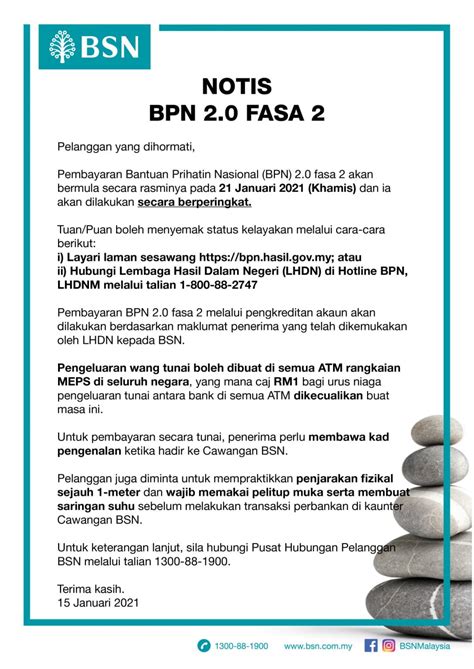 BSN

NOTIS
BPN 2.0 FASA 2

Pelanggan yang dihormati,

Pembayaran Bantuan Prihatin Nasional (BPN) 2.0 fasa 2 akan bermula secara rasminya pada 21 Januari 2021 (Khamis) dan ia akan dilakukan secara berperingkat.

Tuan/Puan boleh menyemak status kelayakan melalui cara-cara berikut:
i) Layari laman sesawang https://bpn.hasil.gov.my; atau
ii) Hubungi Lembaga Hasil Dalam Negeri (LHDN) di Hotline BPN, LHDNM melalui talian 1-800-88-2747

Pembayaran BPN 2.0 fasa 2 melalui pengkreditan akaun akan dilakukan berdasarkan maklumat penerima yang telah dikemukakan oleh LHDN kepada BSN.

Pengeluaran wang tunai boleh dibuat di semua ATM rangkaian MEPS di seluruh negara, yang mana caj RM1 bagi urus niaga pengeluaran tunai antara bank di semua ATM dikecualikan buat masa ini.

Untuk pembayaran secara tunai, penerima perlu membawa kad pengenalan ketika hadir ke Cawangan BSN.

Pelanggan juga diminta untuk mempraktikkan penjarakan fizikal sejauh 1-meter dan wajib memakai pelitup muka serta membuat saringan suhu sebelum melakukan transaksi perbankan di kaunter Cawangan BSN.

Untuk keterangan lanjut, sila hubungi Pusat Hubungan Pelanggan BSN melalui talian 1300-88-1900.

Terima kasih.
15 Januari 2021

1300-88-1900 www.bsn.com.my BSNMalaysia